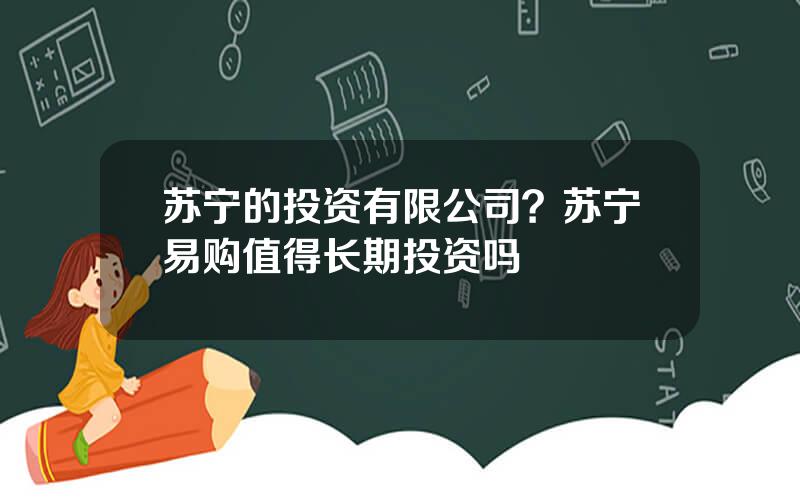 苏宁的投资有限公司？苏宁易购值得长期投资吗

STAT